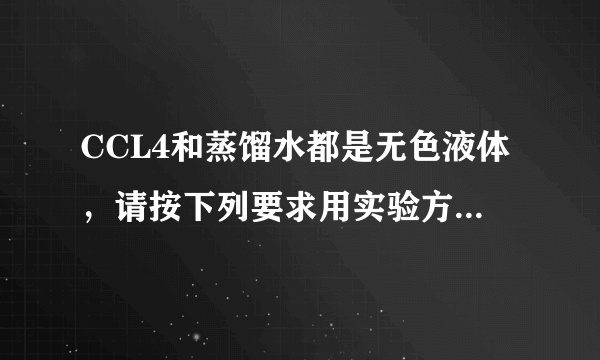 CCL4和蒸馏水都是无色液体，请按下列要求用实验方...